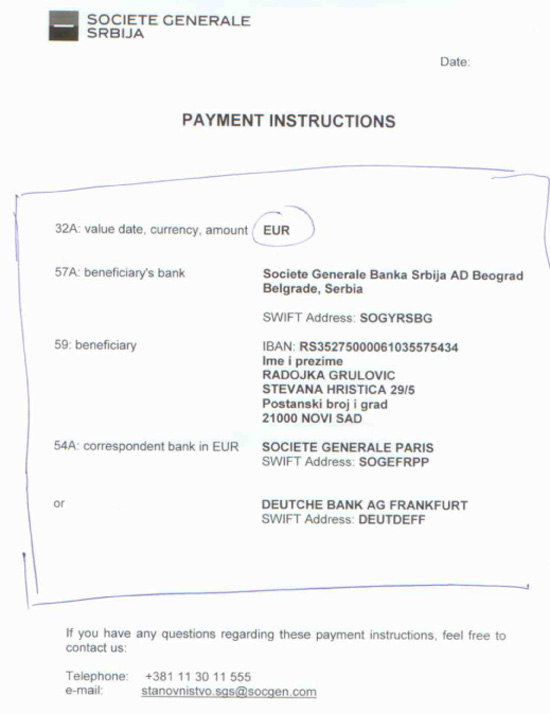 SOCIETE GENERALE
SRBIJA

Date:

PAYMENT INSTRUCTIONS

32A: value date, currency, amount EUR

57A: beneficiary's bank Societe Generale Banka Srbija AD Beograd Belgrade, Serbia

SWIFT Address: SOGYRSBG

59: beneficiary IBAN: RS35275000061035575434
Ime i prezime
RADOJKA GRULOVIC
STEVANA HRISTICA 29/5
Postanski broj i grad
21000 NOVI SAD

54A: correspondent bank in EUR SOCIETE GENERALE PARIS
SWIFT Address: SOGEFRPP

or DEUTCHE BANK AG FRANKFURT
SWIFT Address: DEUTDEFF

If you have any questions regarding these payment instructions, feel free to contact us:

Telephone: +381 11 30 11 555
e-mail: stanovnistvo.sgs@socgen.com